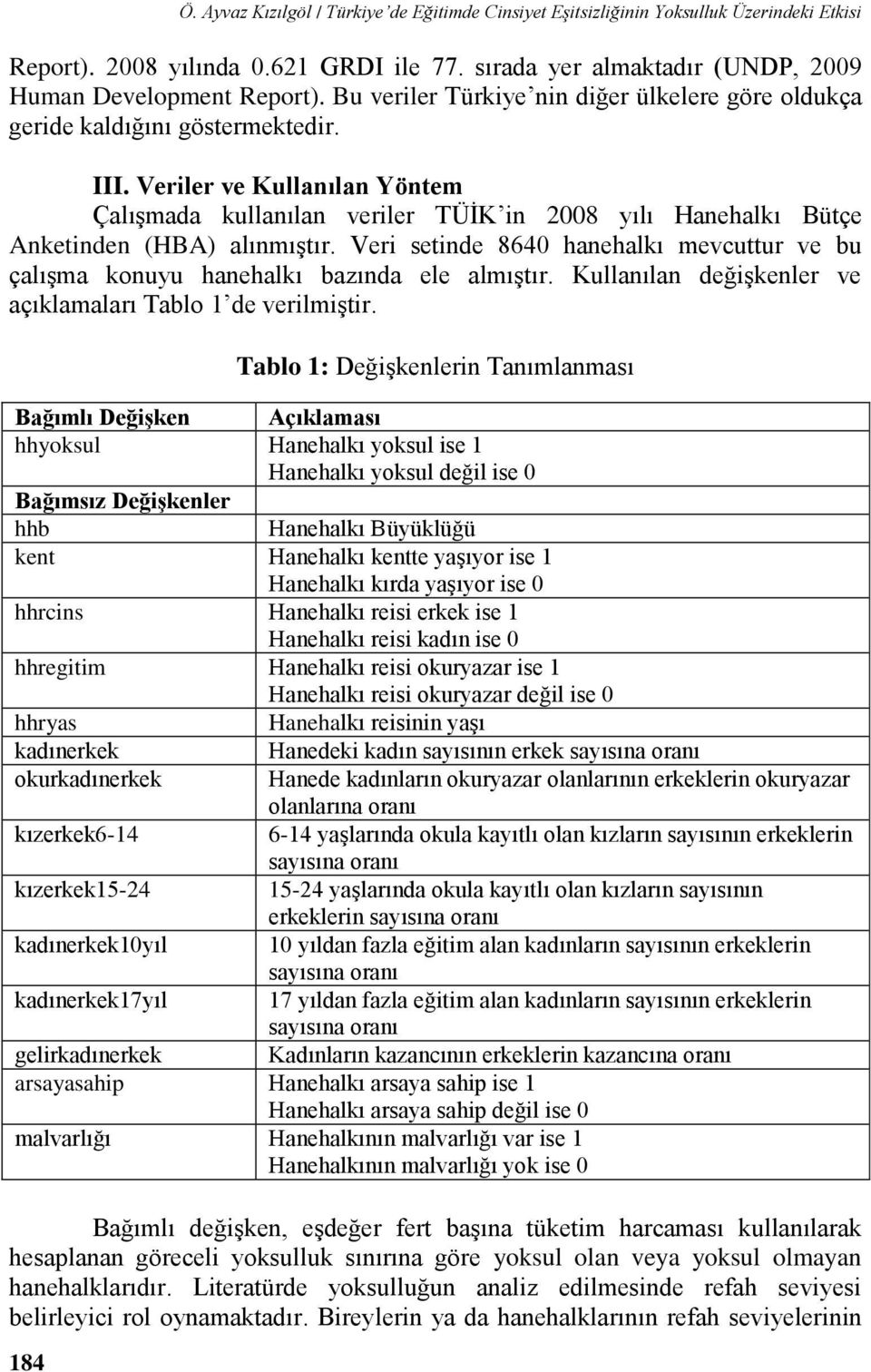 Ö. Ayvaz Kızılgöl / Türkiye'de Eğitimde Cinsiyet Eşitsizliğinin Yoksulluk Üzerindeki Etkisi

Report). 2008 yılında 0.621 GRDI ile 77. sırada yer almaktadır (UNDP, 2009 Human Development Report). Bu veriler Türkiye'nin diğer ülkelere göre oldukça geride kaldığını göstermektedir.

III. Veriler ve Kullanılan Yöntem

Çalışmada kullanılan veriler TÜİK'in 2008 yılı Hanehalkı Bütçe Anketinden (HBA) alınmıştır. Veri setinde 8640 hanehalkı mevcuttur ve bu çalışma konuyu hanehalkı bazında ele almıştır. Kullanılan değişkenler ve açıklamaları Tablo 1'de verilmiştir.

Tablo 1: Değişkenlerin Tanımlanması

| Bağımlı Değişken | Açıklaması |
|---|---|
| hhyoksul | Hanehalkı yoksul ise 1 Hanehalkı yoksul değil ise 0 |
| Bağımsız Değişkenler | |
| hhb | Hanehalkı Büyüklüğü |
| kent | Hanehalkı kentte yaşıyor ise 1 Hanehalkı kırda yaşıyor ise 0 |
| hhrcins | Hanehalkı reisi erkek ise 1 Hanehalkı reisi kadın ise 0 |
| hhregitim | Hanehalkı reisi okuryazar ise 1 Hanehalkı reisi okuryazar değil ise 0 |
| hhryas | Hanehalkı reisinin yaşı |
| kadınerkek | Hanedeki kadın sayısının erkek sayısına oranı |
| okurkadınerkek | Hanede kadınların okuryazar olanlarının erkeklerin okuryazar olanlarına oranı |
| kızerkek6-14 | 6-14 yaşlarında okula kayıtlı olan kızların sayısının erkeklerin sayısına oranı |
| kızerkek15-24 | 15-24 yaşlarında okula kayıtlı olan kızların sayısının erkeklerin sayısına oranı |
| kadınerkek10yıl | 10 yıldan fazla eğitim alan kadınların sayısının erkeklerin sayısına oranı |
| kadınerkek17yıl | 17 yıldan fazla eğitim alan kadınların sayısının erkeklerin sayısına oranı |
| gelirkadınerkek | Kadınların kazancının erkeklerin kazancına oranı |
| arsayasahip | Hanehalkı arsaya sahip ise 1 Hanehalkı arsaya sahip değil ise 0 |
| malvarlığı | Hanehalkının malvarlığı var ise 1 Hanehalkının malvarlığı yok ise 0 |

Bağımlı değişken, eşdeğer fert başına tüketim harcaması kullanılarak hesaplanan göreceli yoksulluk sınırına göre yoksul olan veya yoksul olmayan hanehalklarıdır. Literatürde yoksulluğun analiz edilmesinde refah seviyesi belirleyici rol oynamaktadır. Bireylerin ya da hanehalklarının refah seviyelerinin

184